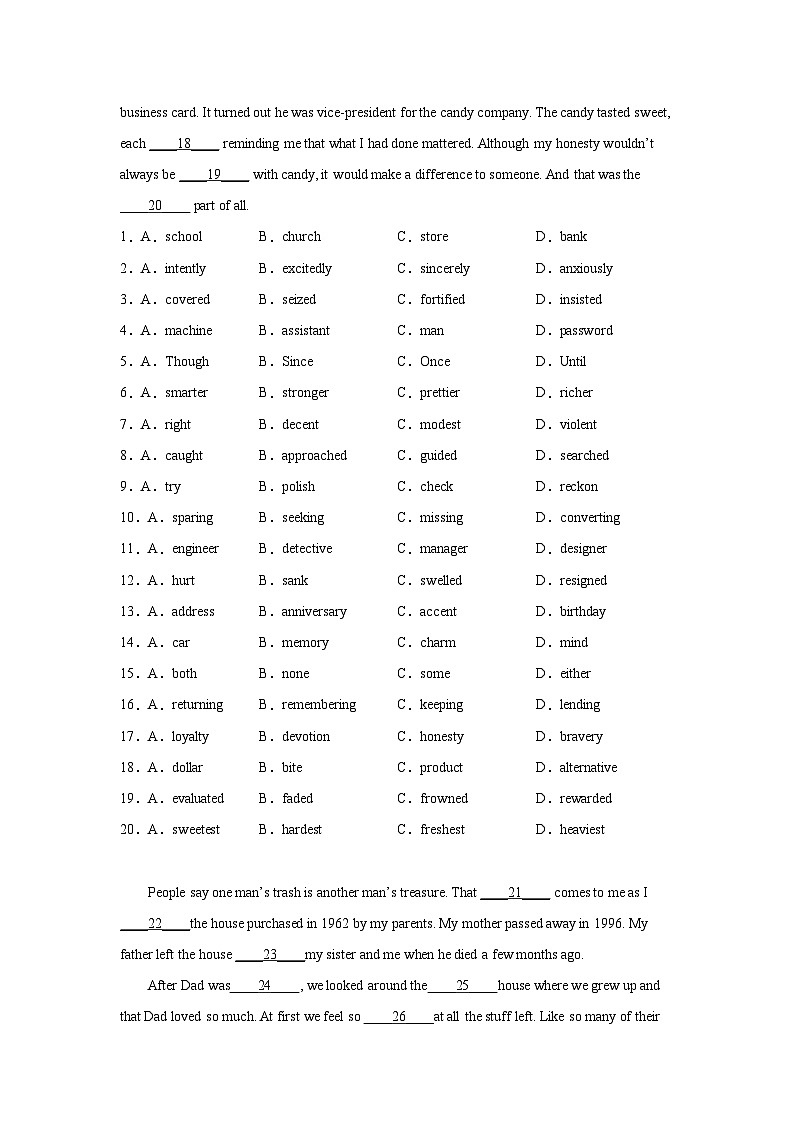 business card. It turned out he was vice-president for the candy company. The candy tasted sweet, each ____18____ reminding me that what I had done mattered. Although my honesty wouldn't always be ____19____ with candy, it would make a difference to someone. And that was the ____20____ part of all.

| | | | |
|---|---|---|---|
| 1．A．school | B．church | C．store | D．bank |
| 2．A．intently | B．excitedly | C．sincerely | D．anxiously |
| 3．A．covered | B．seized | C．fortified | D．insisted |
| 4．A．machine | B．assistant | C．man | D．password |
| 5．A．Though | B．Since | C．Once | D．Until |
| 6．A．smarter | B．stronger | C．prettier | D．richer |
| 7．A．right | B．decent | C．modest | D．violent |
| 8．A．caught | B．approached | C．guided | D．searched |
| 9．A．try | B．polish | C．check | D．reckon |
| 10．A．sparing | B．seeking | C．missing | D．converting |
| 11．A．engineer | B．detective | C．manager | D．designer |
| 12．A．hurt | B．sank | C．swelled | D．resigned |
| 13．A．address | B．anniversary | C．accent | D．birthday |
| 14．A．car | B．memory | C．charm | D．mind |
| 15．A．both | B．none | C．some | D．either |
| 16．A．returning | B．remembering | C．keeping | D．lending |
| 17．A．loyalty | B．devotion | C．honesty | D．bravery |
| 18．A．dollar | B．bite | C．product | D．alternative |
| 19．A．evaluated | B．faded | C．frowned | D．rewarded |
| 20．A．sweetest | B．hardest | C．freshest | D．heaviest |

People say one man's trash is another man's treasure. That ____21____ comes to me as I ____22____the house purchased in 1962 by my parents. My mother passed away in 1996. My father left the house ____23____my sister and me when he died a few months ago.

After Dad was____24____, we looked around the____25____house where we grew up and that Dad loved so much. At first we feel so ____26____at all the stuff left. Like so many of their